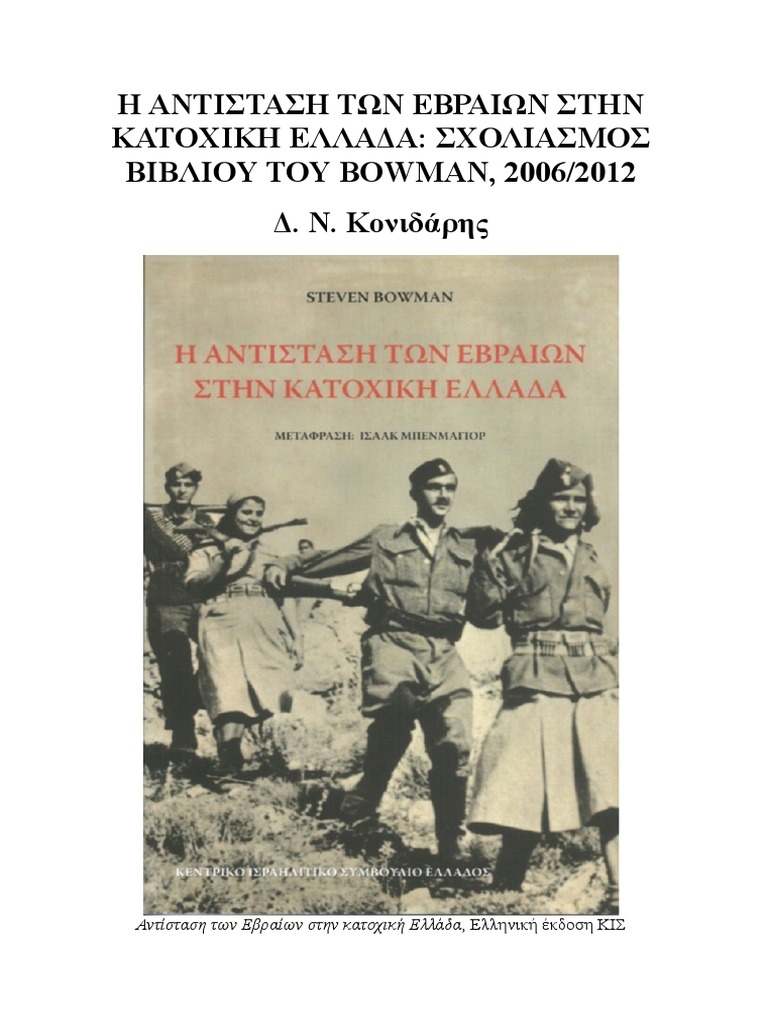 Η ΑΝΤΙΣΤΑΣΗ ΤΩΝ ΕΒΡΑΙΩΝ ΣΤΗΝ ΚΑΤΟΧΙΚΗ ΕΛΛΑΔΑ: ΣΧΟΛΙΑΣΜΟΣ ΒΙΒΛΙΟΥ ΤΟΥ BOWMAN, 2006/2012

Δ. Ν. Κονιδάρης

STEVEN BOWMAN

Η ΑΝΤΙΣΤΑΣΗ ΤΩΝ ΕΒΡΑΙΩΝ ΣΤΗΝ ΚΑΤΟΧΙΚΗ ΕΛΛΑΔΑ

ΜΕΤΑΦΡΑΣΗ: ΙΣΑΑΚ ΜΠΕΝΜΑΓΙΟΡ

ΚΕΝΤΡΙΚΟ ΙΣΡΑΗΛΙΤΙΚΟ ΣΥΜΒΟΥΛΙΟ ΕΛΛΑΔΟΣ

Αντίσταση των Εβραίων στην κατοχική Ελλάδα, Ελληνική έκδοση ΚΙΣ